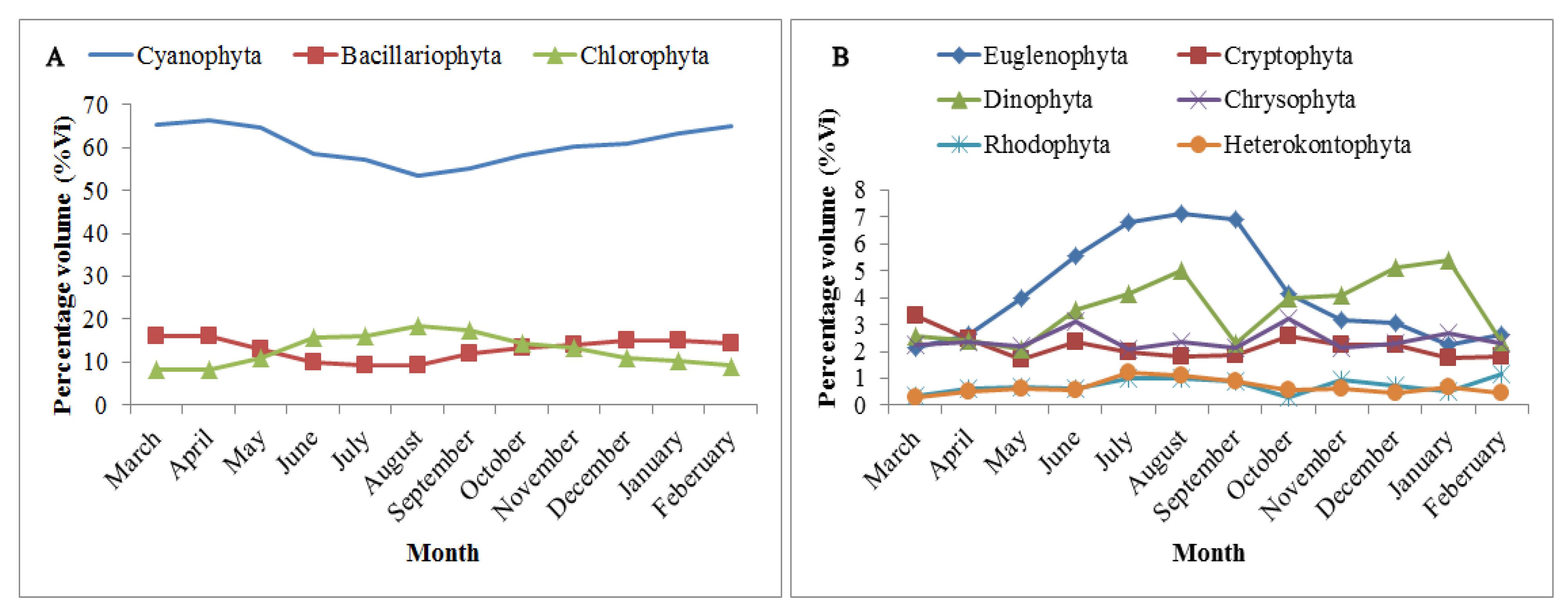 A Cyanophyta Bacillariophyta Chlorophyta

Percentage volume (%Vi)

70
60
50
40
30
20
10
0

March April May June July August September October November December January Feberuary

Month

B Euglenophyta Cryptophyta Dinophyta Chrysophyta Rhodophyta Heterokontophyta

Percentage volume (%Vi)

8
7
6
5
4
3
2
1
0

March April May June July August September October November December January Feberuary

Month